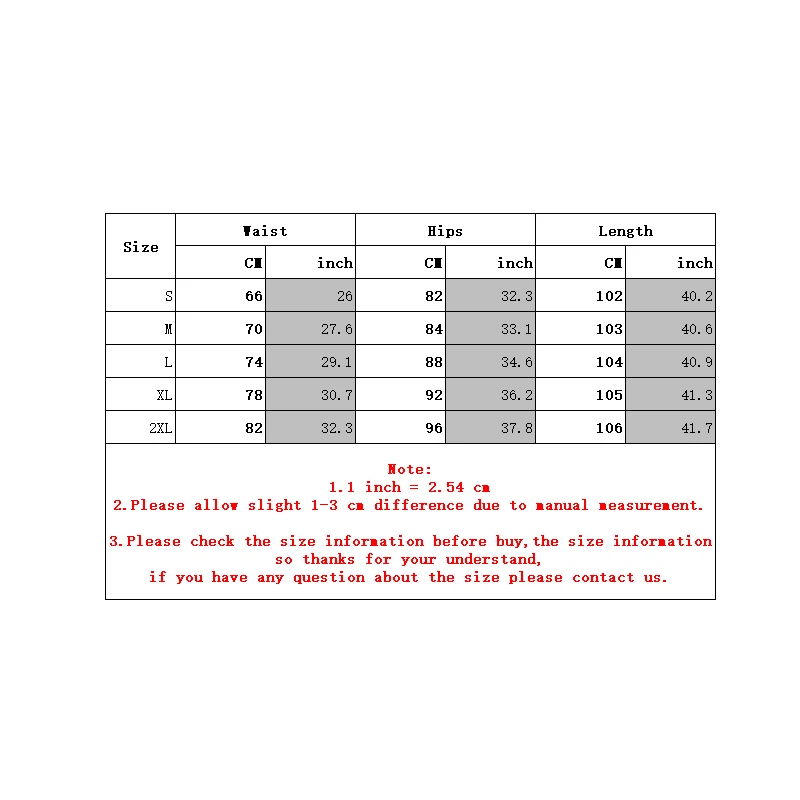 | Size | Waist | | Hips | | Length | |
|---|---|---|---|---|---|---|
| | CM | inch | CM | inch | CM | inch |
| S | 66 | 26 | 82 | 32.3 | 102 | 40.2 |
| M | 70 | 27.6 | 84 | 33.1 | 103 | 40.6 |
| L | 74 | 29.1 | 88 | 34.6 | 104 | 40.9 |
| XL | 78 | 30.7 | 92 | 36.2 | 105 | 41.3 |
| 2XL | 82 | 32.3 | 96 | 37.8 | 106 | 41.7 |

Note:
1.1 inch = 2.54 cm
2.Please allow slight 1-3 cm difference due to manual measurement.

3.Please check the size information before buy,the size information so thanks for your understand,
if you have any question about the size please contact us.